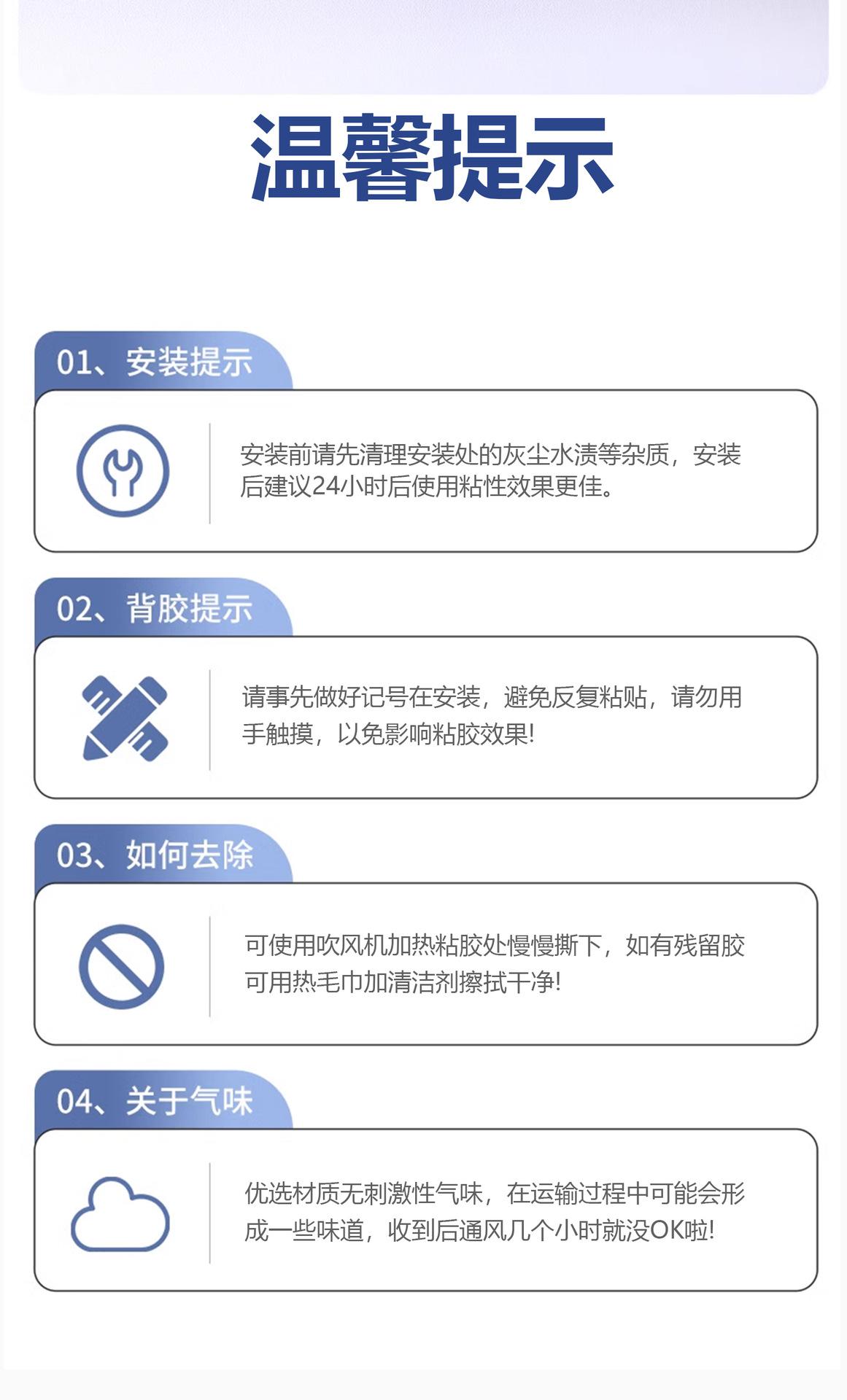 温馨提示

01、安装提示

安装前请先清理安装处的灰尘水渍等杂质，安装后建议24小时后使用粘性效果更佳。

02、背胶提示

请事先做好记号在安装，避免反复粘贴，请勿用手触摸，以免影响粘胶效果!

03、如何去除

可使用吹风机加热粘胶处慢慢撕下，如有残留胶可用热毛巾加清洁剂擦拭干净!

04、关于气味

优选材质无刺激性气味，在运输过程中可能会形成一些味道，收到后通风几个小时就没OK啦!